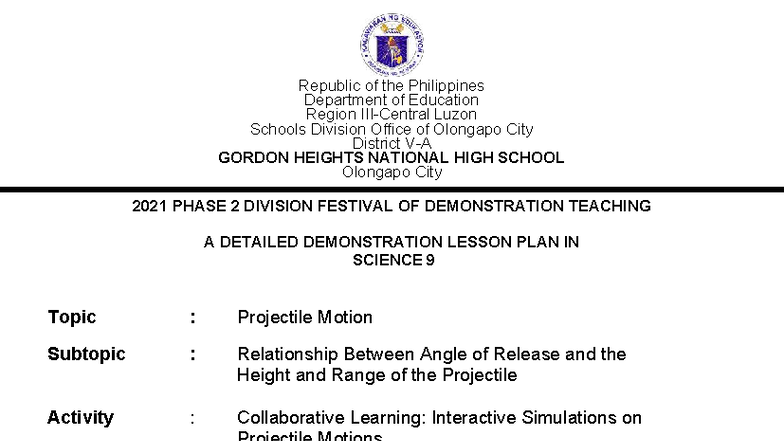 KAGAWARAN NG EDUKASYON

Republic of the Philippines
Department of Education
Region III-Central Luzon
Schools Division Office of Olongapo City
District V-A
GORDON HEIGHTS NATIONAL HIGH SCHOOL
Olongapo City

2021 PHASE 2 DIVISION FESTIVAL OF DEMONSTRATION TEACHING

A DETAILED DEMONSTRATION LESSON PLAN IN
SCIENCE 9

Topic : Projectile Motion

Subtopic : Relationship Between Angle of Release and the Height and Range of the Projectile

Activity : Collaborative Learning: Interactive Simulations on Projectile Motions